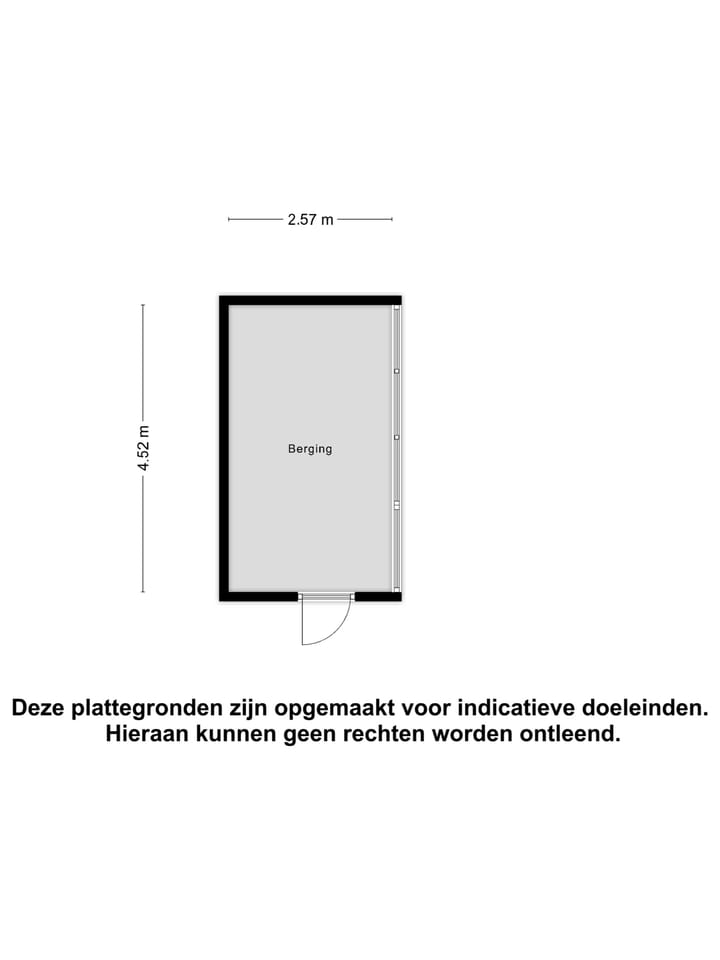 2.57 m

4.52 m

Berging

Deze plattegronden zijn opgemaakt voor indicatieve doeleinden. Hieraan kunnen geen rechten worden ontleend.